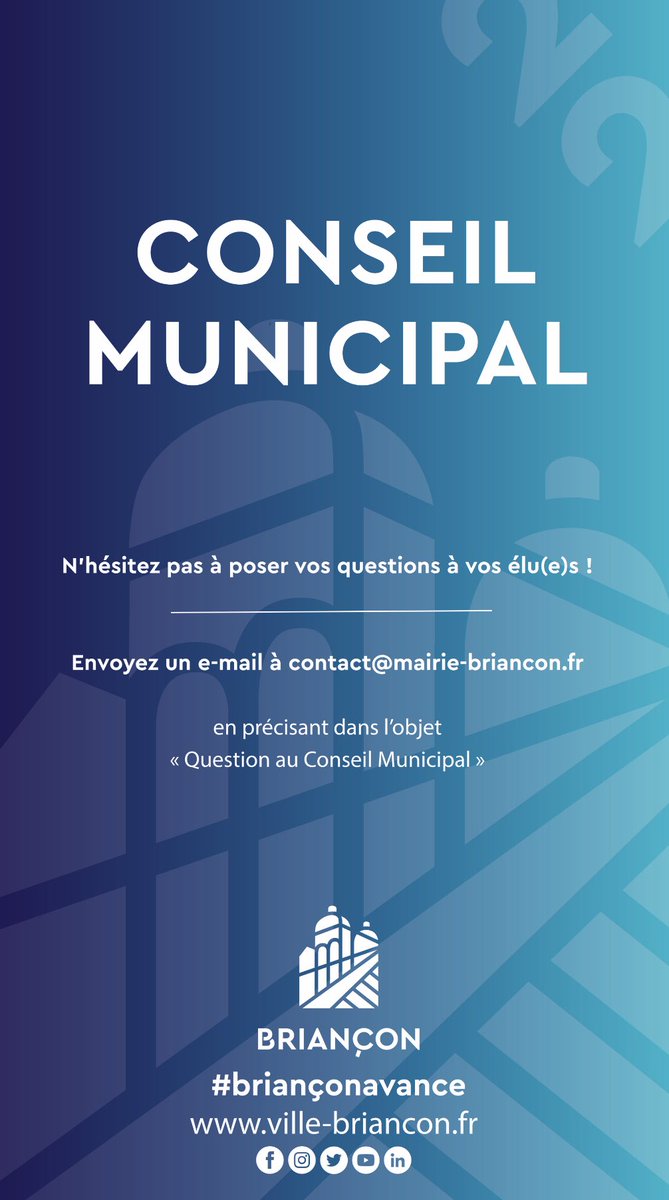 CONSEIL MUNICIPAL

N'hésitez pas à poser vos questions à vos élu(e)s !

Envoyez un e-mail à contact@mairie-briancon.fr

en précisant dans l'objet
« Question au Conseil Municipal »

BRIANÇON
#briançonavance
www.ville-briancon.fr